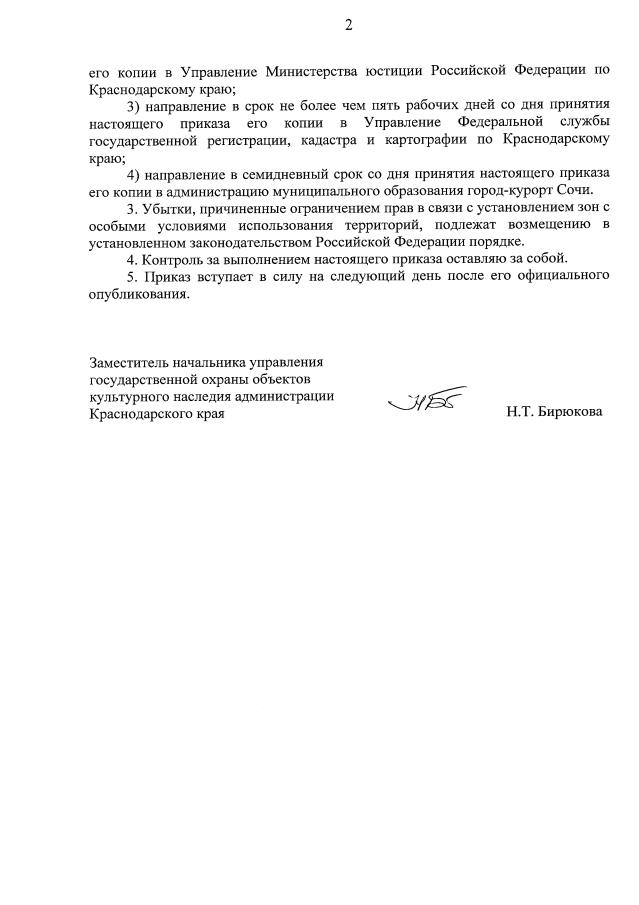 2

его копии в Управление Министерства юстиции Российской Федерации по Краснодарскому краю;

3) направление в срок не более чем пять рабочих дней со дня принятия настоящего приказа его копии в Управление Федеральной службы государственной регистрации, кадастра и картографии по Краснодарскому краю;

4) направление в семидневный срок со дня принятия настоящего приказа его копии в администрацию муниципального образования город-курорт Сочи.

3. Убытки, причиненные ограничением прав в связи с установлением зон с особыми условиями использования территорий, подлежат возмещению в установленном законодательством Российской Федерации порядке.

4. Контроль за выполнением настоящего приказа оставляю за собой.

5. Приказ вступает в силу на следующий день после его официального опубликования.

Заместитель начальника управления государственной охраны объектов культурного наследия администрации Краснодарского края

Н.Т. Бирюкова